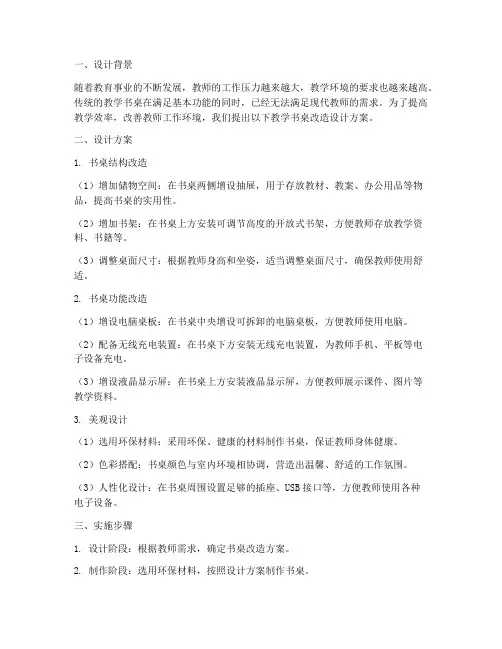 一、设计背景

随着教育事业的不断发展，教师的工作压力越来越大，教学环境的要求也越来越高。传统的教学书桌在满足基本功能的同时，已经无法满足现代教师的需求。为了提高教学效率，改善教师工作环境，我们提出以下教学书桌改造设计方案。

二、设计方案

1. 书桌结构改造

（1）增加储物空间：在书桌两侧增设抽屉，用于存放教材、教案、办公用品等物品，提高书桌的实用性。

（2）增加书架：在书桌上方安装可调节高度的开放式书架，方便教师存放教学资料、书籍等。

（3）调整桌面尺寸：根据教师身高和坐姿，适当调整桌面尺寸，确保教师使用舒适。

2. 书桌功能改造

（1）增设电脑桌板：在书桌中央增设可拆卸的电脑桌板，方便教师使用电脑。

（2）配备无线充电装置：在书桌下方安装无线充电装置，为教师手机、平板等电子设备充电。

（3）增设液晶显示屏：在书桌上方安装液晶显示屏，方便教师展示课件、图片等教学资料。

3. 美观设计

（1）选用环保材料：采用环保、健康的材料制作书桌，保证教师身体健康。

（2）色彩搭配：书桌颜色与室内环境相协调，营造出温馨、舒适的工作氛围。

（3）人性化设计：在书桌周围设置足够的插座、USB接口等，方便教师使用各种电子设备。

三、实施步骤

1. 设计阶段：根据教师需求，确定书桌改造方案。

2. 制作阶段：选用环保材料，按照设计方案制作书桌。